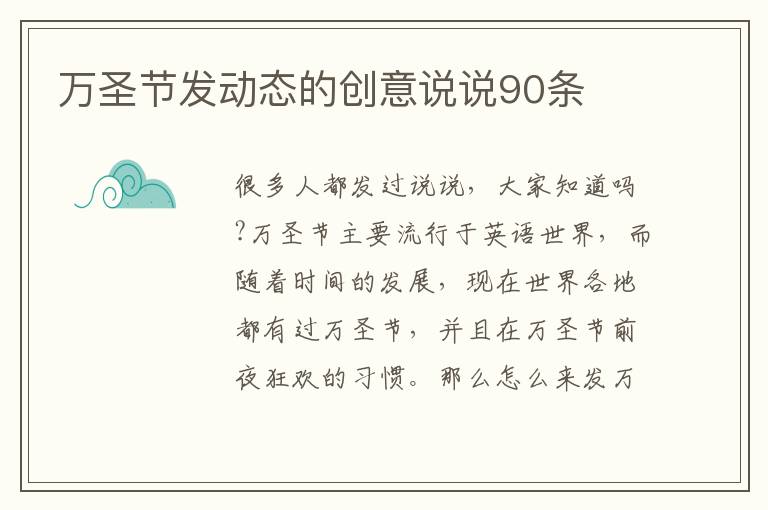 万圣节发动态的创意说说90条

很多人都发过说说，大家知道吗?万圣节主要流行于英语世界，而随着时间的发展，现在世界各地都有过万圣节，并且在万圣节前夜狂欢的习惯。那么怎么来发万